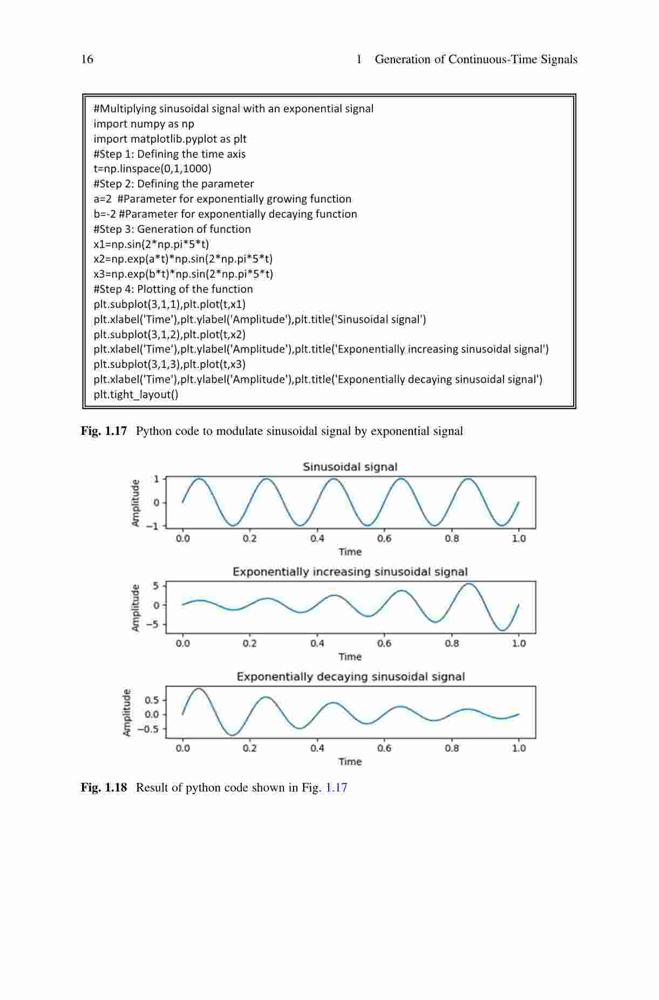 16 1 Generation of Continuous-Time Signals

#Multiplying sinusoidal signal with an exponential signal
import numpy as np
import matplotlib.pyplot as plt
#Step 1: Defining the time axis
t=np.linspace(0,1,1000)
#Step 2: Defining the parameter
a=2 #Parameter for exponentially growing function
b=-2 #Parameter for exponentially decaying function
#Step 3: Generation of function
x1=np.sin(2*np.pi*5*t)
x2=np.exp(a*t)*np.sin(2*np.pi*5*t)
x3=np.exp(b*t)*np.sin(2*np.pi*5*t)
#Step 4: Plotting of the function
plt.subplot(3,1,1),plt.plot(t,x1)
plt.xlabel('Time'),plt.ylabel('Amplitude'),plt.title('Sinusoidal signal')
plt.subplot(3,1,2),plt.plot(t,x2)
plt.xlabel('Time'),plt.ylabel('Amplitude'),plt.title('Exponentially increasing sinusoidal signal')
plt.subplot(3,1,3),plt.plot(t,x3)
plt.xlabel('Time'),plt.ylabel('Amplitude'),plt.title('Exponentially decaying sinusoidal signal')
plt.tight_layout()

Fig. 1.17 Python code to modulate sinusoidal signal by exponential signal

Sinusoidal signal
Amplitude
1
0
−1
0.0 0.2 0.4 0.6 0.8 1.0
Time

Exponentially increasing sinusoidal signal
Amplitude
5
0
−5
0.0 0.2 0.4 0.6 0.8 1.0
Time

Exponentially decaying sinusoidal signal
Amplitude
0.5
0.0
−0.5
0.0 0.2 0.4 0.6 0.8 1.0
Time

Fig. 1.18 Result of python code shown in Fig. 1.17